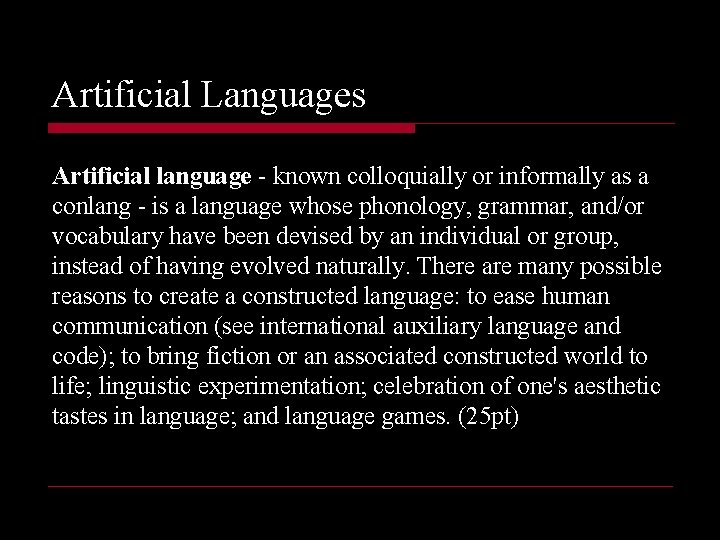 Artificial Languages

Artificial language - known colloquially or informally as a conlang - is a language whose phonology, grammar, and/or vocabulary have been devised by an individual or group, instead of having evolved naturally. There are many possible reasons to create a constructed language: to ease human communication (see international auxiliary language and code); to bring fiction or an associated constructed world to life; linguistic experimentation; celebration of one's aesthetic tastes in language; and language games. (25pt)